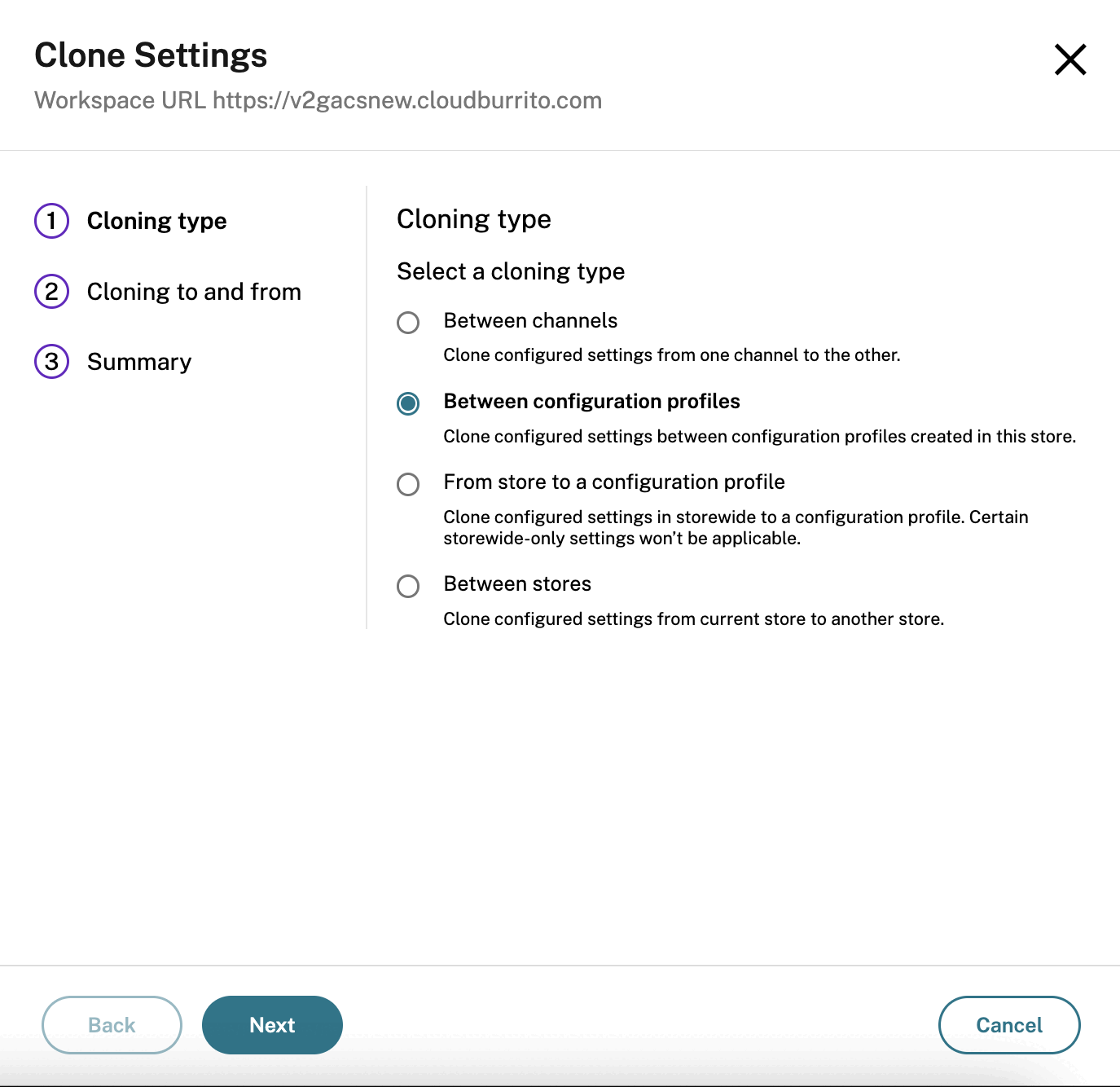 Clone Settings

Workspace URL https://v2gacsnew.cloudburrito.com

1 Cloning type

2 Cloning to and from

3 Summary

Cloning type

Select a cloning type

Between channels

Clone configured settings from one channel to the other.

Between configuration profiles

Clone configured settings between configuration profiles created in this store.

From store to a configuration profile

Clone configured settings in storewide to a configuration profile. Certain storewide-only settings won't be applicable.

Between stores

Clone configured settings from current store to another store.

Back

Next

Cancel